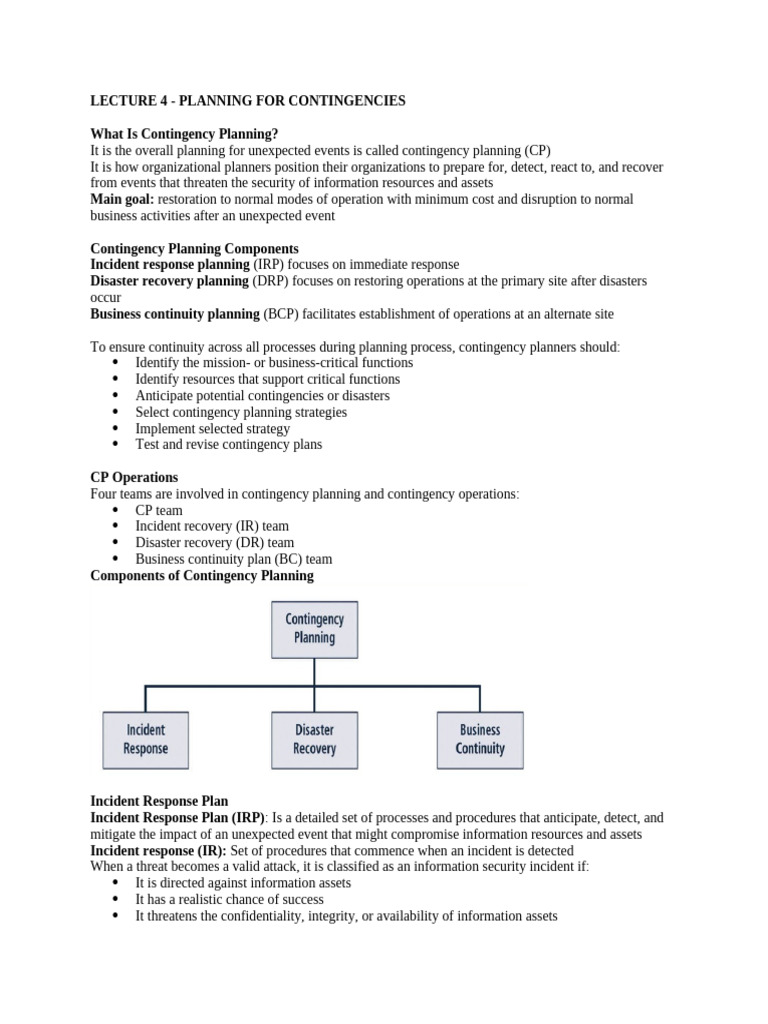 LECTURE 4 - PLANNING FOR CONTINGENCIES

What Is Contingency Planning?
It is the overall planning for unexpected events is called contingency planning (CP)
It is how organizational planners position their organizations to prepare for, detect, react to, and recover from events that threaten the security of information resources and assets
Main goal: restoration to normal modes of operation with minimum cost and disruption to normal business activities after an unexpected event

Contingency Planning Components
Incident response planning (IRP) focuses on immediate response
Disaster recovery planning (DRP) focuses on restoring operations at the primary site after disasters occur
Business continuity planning (BCP) facilitates establishment of operations at an alternate site

To ensure continuity across all processes during planning process, contingency planners should:
• Identify the mission- or business-critical functions
• Identify resources that support critical functions
• Anticipate potential contingencies or disasters
• Select contingency planning strategies
• Implement selected strategy
• Test and revise contingency plans

CP Operations
Four teams are involved in contingency planning and contingency operations:
• CP team
• Incident recovery (IR) team
• Disaster recovery (DR) team
• Business continuity plan (BC) team
Components of Contingency Planning

Contingency Planning

Incident Response

Disaster Recovery

Business Continuity

Incident Response Plan
Incident Response Plan (IRP): Is a detailed set of processes and procedures that anticipate, detect, and mitigate the impact of an unexpected event that might compromise information resources and assets
Incident response (IR): Set of procedures that commence when an incident is detected
When a threat becomes a valid attack, it is classified as an information security incident if:
• It is directed against information assets
• It has a realistic chance of success
• It threatens the confidentiality, integrity, or availability of information assets